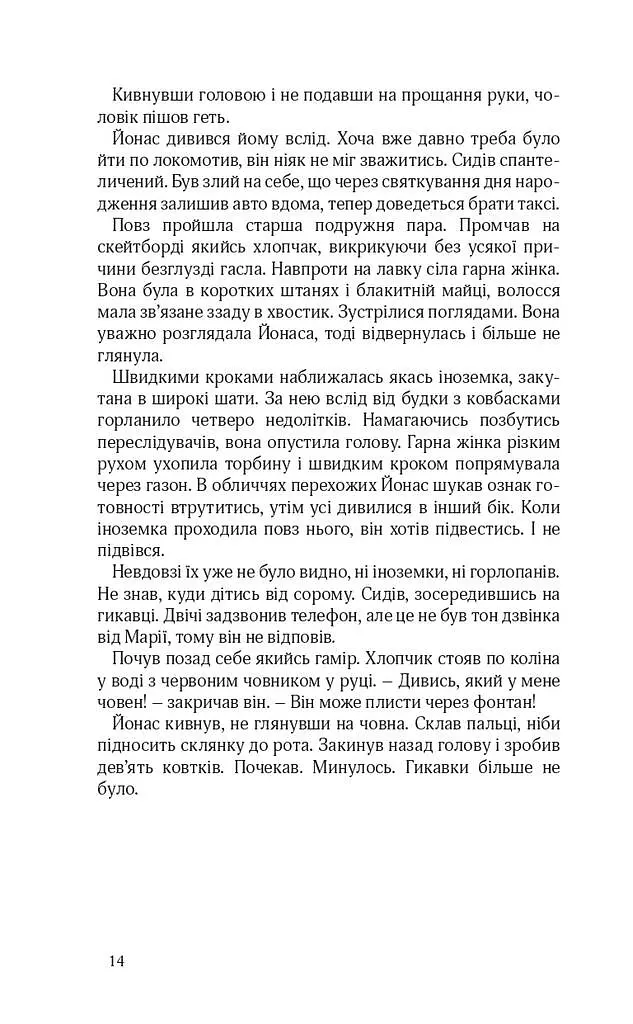 Кивнувши головою і не подавши на прощання руки, чоловік пішов геть.

Йонас дивився йому вслід. Хоча вже давно треба було йти по локомотив, він ніяк не міг зважитись. Сидів спантеличений. Був злий на себе, що через святкування дня народження залишив авто вдома, тепер доведеться брати таксі.

Повз пройшла старша подружня пара. Промчав на скейтборді якийсь хлопчак, викрикуючи без усякої причини безглузді гасла. Навпроти на лавку сіла гарна жінка. Вона була в коротких штанях і блакитній майці, волосся мала зв'язане ззаду в хвостик. Зустрілися поглядами. Вона уважно розглядала Йонаса, тоді відвернулась і більше не глянула.

Швидкими кроками наближалась якась іноземка, закутана в широкі шати. За нею вслід від будки з ковбасками горланило четверо недолітків. Намагаючись позбутись переслідувачів, вона опустила голову. Гарна жінка різким рухом ухопила торбину і швидким кроком попрямувала через газон. В обличчях перехожих Йонас шукав ознак готовності втрутитись, утім усі дивилися в інший бік. Коли іноземка проходила повз нього, він хотів підвестись. І не підвівся.

Невдовзі їх уже не було видно, ні іноземки, ні горлопанів. Не знав, куди дітись від сорому. Сидів, зосередившись на гикавці. Двічі задзвонив телефон, але це не був тон дзвінка від Марії, тому він не відповів.

Почув позад себе якийсь гамір. Хлопчик стояв по коліна у воді з червоним човником у руці. – Дивись, який у мене човен! – закричав він. – Він може плисти через фонтан!

Йонас кивнув, не глянувши на човна. Склав пальці, ніби підносить склянку до рота. Закинув назад голову і зробив дев'ять ковтків. Почекав. Минулось. Гикавки більше не було.

14